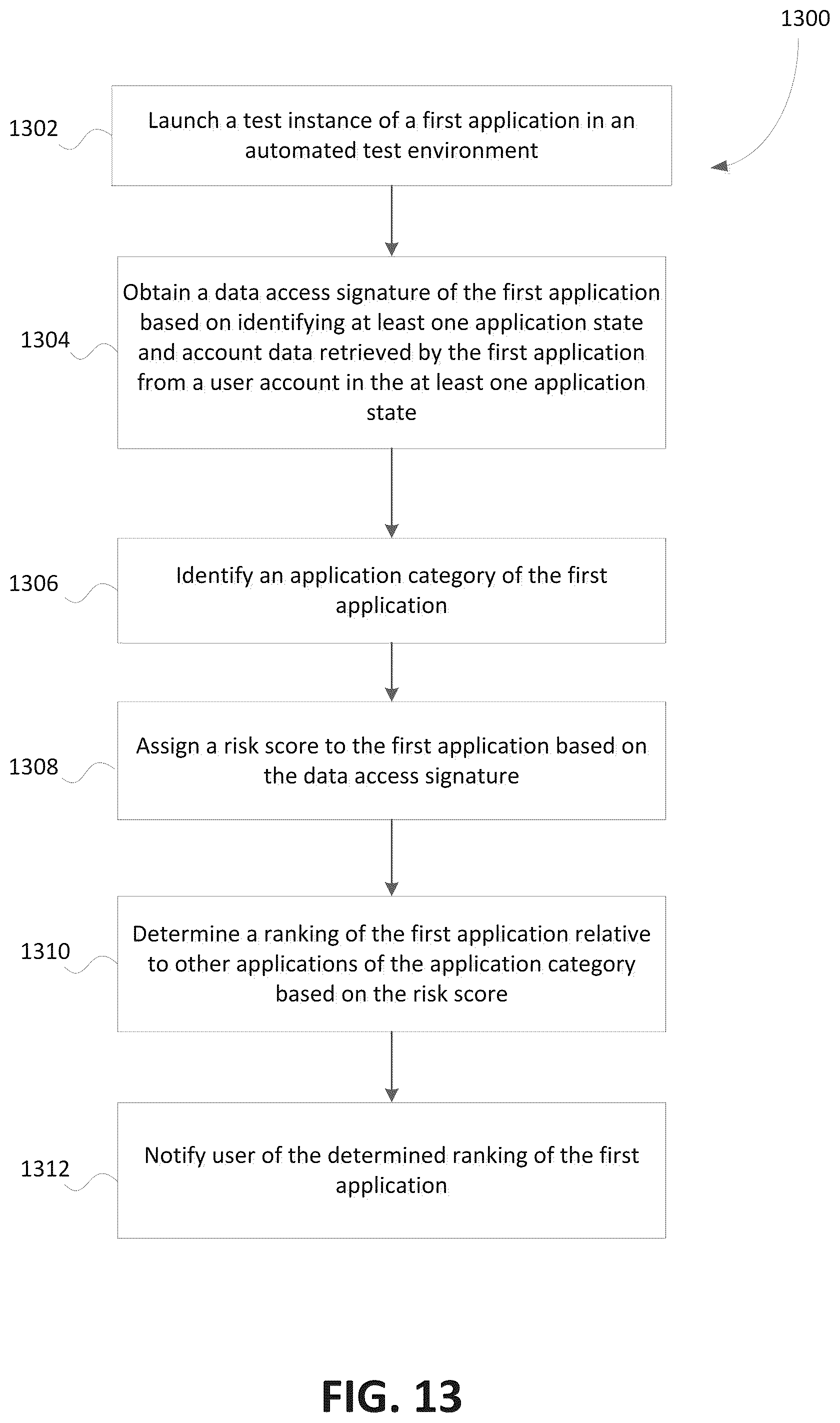 1300

1302

Launch a test instance of a first application in an automated test environment

1304

Obtain a data access signature of the first application based on identifying at least one application state and account data retrieved by the first application from a user account in the at least one application state

1306

Identify an application category of the first application

1308

Assign a risk score to the first application based on the data access signature

1310

Determine a ranking of the first application relative to other applications of the application category based on the risk score

1312

Notify user of the determined ranking of the first application

FIG. 13